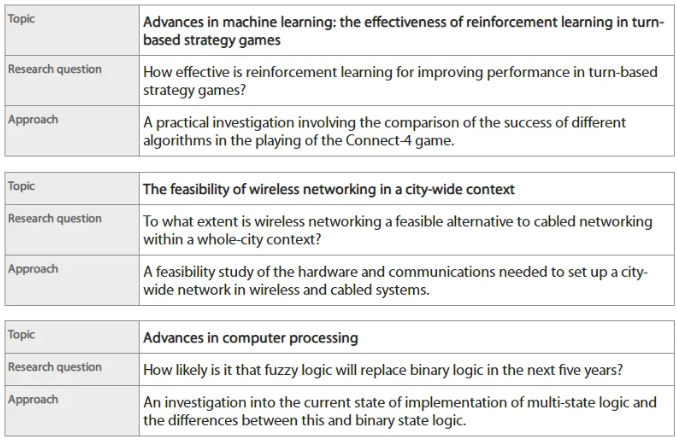 | Topic | Advances in machine learning: the effectiveness of reinforcement learning in turn-based strategy games |
|---|---|
| Research question | How effective is reinforcement learning for improving performance in turn-based strategy games? |
| Approach | A practical investigation involving the comparison of the success of different algorithms in the playing of the Connect-4 game. |

| Topic | The feasibility of wireless networking in a city-wide context |
|---|---|
| Research question | To what extent is wireless networking a feasible alternative to cabled networking within a whole-city context? |
| Approach | A feasibility study of the hardware and communications needed to set up a city-wide network in wireless and cabled systems. |

| Topic | Advances in computer processing |
|---|---|
| Research question | How likely is it that fuzzy logic will replace binary logic in the next five years? |
| Approach | An investigation into the current state of implementation of multi-state logic and the differences between this and binary state logic. |